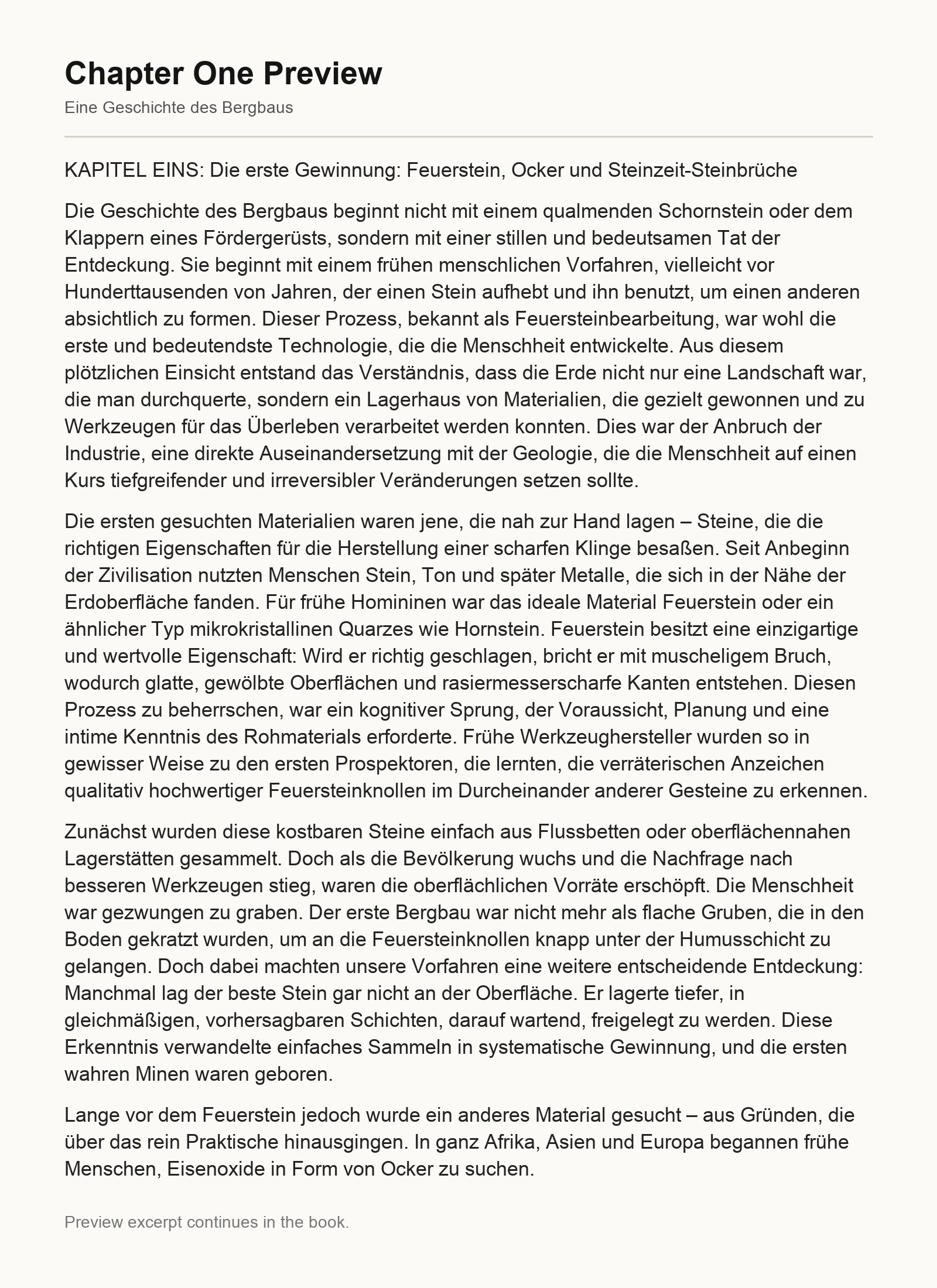 Chapter One Preview

Eine Geschichte des Bergbaus

KAPITEL EINS: Die erste Gewinnung: Feuerstein, Ocker und Steinzeit-Steinbrüche

Die Geschichte des Bergbaus beginnt nicht mit einem qualmenden Schornstein oder dem Klappern eines Fördergerüsts, sondern mit einer stillen und bedeutsamen Tat der Entdeckung. Sie beginnt mit einem frühen menschlichen Vorfahren, vielleicht vor Hunderttausenden von Jahren, der einen Stein aufhebt und ihn benutzt, um einen anderen absichtlich zu formen. Dieser Prozess, bekannt als Feuersteinbearbeitung, war wohl die erste und bedeutendste Technologie, die die Menschheit entwickelte. Aus diesem plötzlichen Einsicht entstand das Verständnis, dass die Erde nicht nur eine Landschaft war, die man durchquerte, sondern ein Lagerhaus von Materialien, die gezielt gewonnen und zu Werkzeugen für das Überleben verarbeitet werden konnten. Dies war der Anbruch der Industrie, eine direkte Auseinandersetzung mit der Geologie, die die Menschheit auf einen Kurs tiefgreifender und irreversibler Veränderungen setzen sollte.

Die ersten gesuchten Materialien waren jene, die nah zur Hand lagen – Steine, die die richtigen Eigenschaften für die Herstellung einer scharfen Klinge besaßen. Seit Anbeginn der Zivilisation nutzten Menschen Stein, Ton und später Metalle, die sich in der Nähe der Erdoberfläche fanden. Für frühe Homininen war das ideale Material Feuerstein oder ein ähnlicher Typ mikrokristallinen Quarzes wie Hornstein. Feuerstein besitzt eine einzigartige und wertvolle Eigenschaft: Wird er richtig geschlagen, bricht er mit muscheligem Bruch, wodurch glatte, gewölbte Oberflächen und rasiermesserscharfe Kanten entstehen. Diesen Prozess zu beherrschen, war ein kognitiver Sprung, der Voraussicht, Planung und eine intime Kenntnis des Rohmaterials erforderte. Frühe Werkzeughersteller wurden so in gewisser Weise zu den ersten Prospektoren, die lernten, die verräterischen Anzeichen qualitativ hochwertiger Feuersteinknollen im Durcheinander anderer Gesteine zu erkennen.

Zunächst wurden diese kostbaren Steine einfach aus Flussbetten oder oberflächennahen Lagerstätten gesammelt. Doch als die Bevölkerung wuchs und die Nachfrage nach besseren Werkzeugen stieg, waren die oberflächlichen Vorräte erschöpft. Die Menschheit war gezwungen zu graben. Der erste Bergbau war nicht mehr als flache Gruben, die in den Boden gekratzt wurden, um an die Feuersteinknollen knapp unter der Humusschicht zu gelangen. Doch dabei machten unsere Vorfahren eine weitere entscheidende Entdeckung: Manchmal lag der beste Stein gar nicht an der Oberfläche. Er lagerte tiefer, in gleichmäßigen, vorhersagbaren Schichten, darauf wartend, freigelegt zu werden. Diese Erkenntnis verwandelte einfaches Sammeln in systematische Gewinnung, und die ersten wahren Minen waren geboren.

Lange vor dem Feuerstein jedoch wurde ein anderes Material gesucht – aus Gründen, die über das rein Praktische hinausgingen. In ganz Afrika, Asien und Europa begannen frühe Menschen, Eisenoxide in Form von Ocker zu suchen.

Preview excerpt continues in the book.